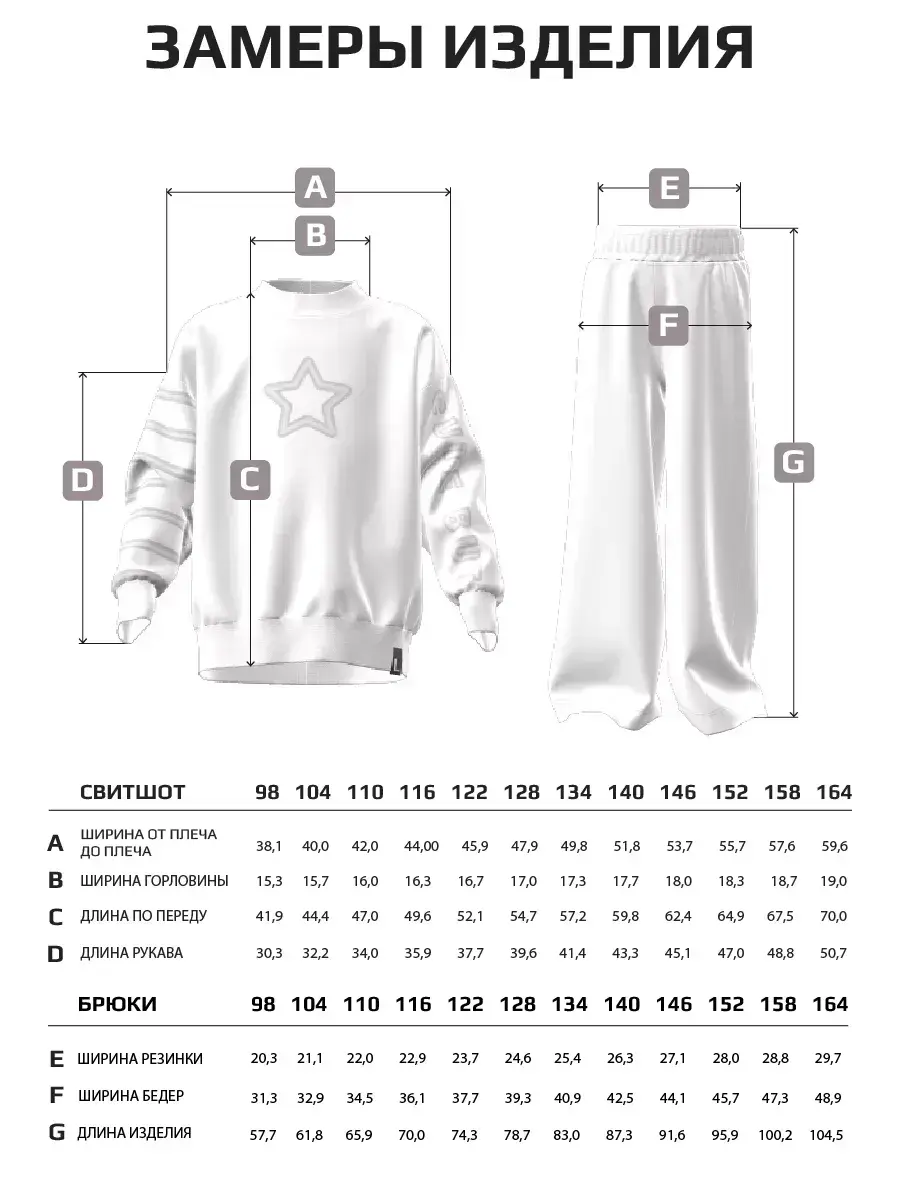 ЗАМЕРЫ ИЗДЕЛИЯ

A
B
D
C
E
F
G

| | СВИТШОТ | 98 | 104 | 110 | 116 | 122 | 128 | 134 | 140 | 146 | 152 | 158 | 164 |
|---|---|---|---|---|---|---|---|---|---|---|---|---|---|
| A | ШИРИНА ОТ ПЛЕЧА ДО ПЛЕЧА | 38,1 | 40,0 | 42,0 | 44,00 | 45,9 | 47,9 | 49,8 | 51,8 | 53,7 | 55,7 | 57,6 | 59,6 |
| B | ШИРИНА ГОРЛОВИНЫ | 15,3 | 15,7 | 16,0 | 16,3 | 16,7 | 17,0 | 17,3 | 17,7 | 18,0 | 18,3 | 18,7 | 19,0 |
| C | ДЛИНА ПО ПЕРЕДУ | 41,9 | 44,4 | 47,0 | 49,6 | 52,1 | 54,7 | 57,2 | 59,8 | 62,4 | 64,9 | 67,5 | 70,0 |
| D | ДЛИНА РУКАВА | 30,3 | 32,2 | 34,0 | 35,9 | 37,7 | 39,6 | 41,4 | 43,3 | 45,1 | 47,0 | 48,8 | 50,7 |

| | БРЮКИ | 98 | 104 | 110 | 116 | 122 | 128 | 134 | 140 | 146 | 152 | 158 | 164 |
|---|---|---|---|---|---|---|---|---|---|---|---|---|---|
| E | ШИРИНА РЕЗИНКИ | 20,3 | 21,1 | 22,0 | 22,9 | 23,7 | 24,6 | 25,4 | 26,3 | 27,1 | 28,0 | 28,8 | 29,7 |
| F | ШИРИНА БЕДЕР | 31,3 | 32,9 | 34,5 | 36,1 | 37,7 | 39,3 | 40,9 | 42,5 | 44,1 | 45,7 | 47,3 | 48,9 |
| G | ДЛИНА ИЗДЕЛИЯ | 57,7 | 61,8 | 65,9 | 70,0 | 74,3 | 78,7 | 83,0 | 87,3 | 91,6 | 95,9 | 100,2 | 104,5 |